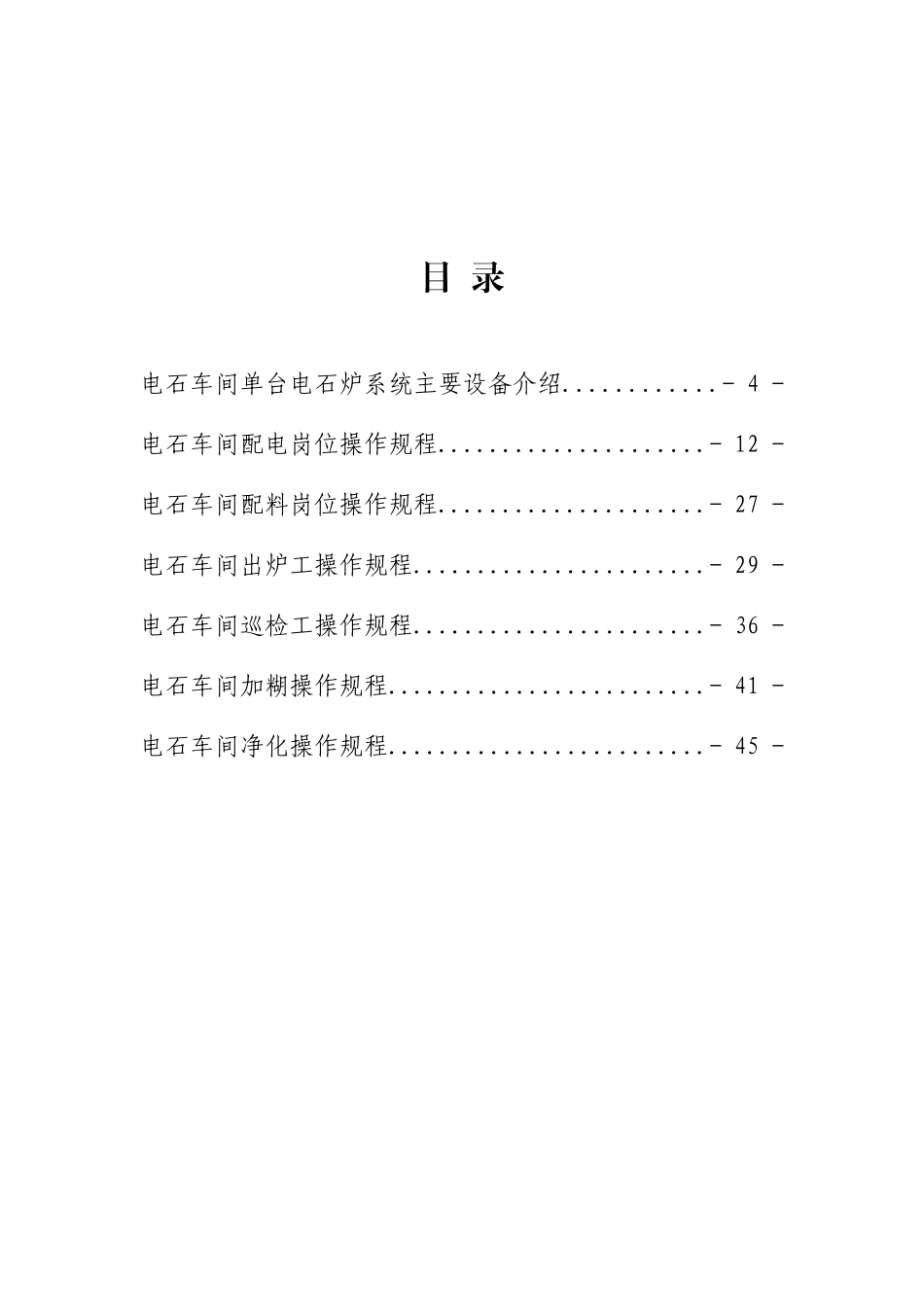 目 录

电石车间单台电石炉系统主要设备介绍............- 4 -

电石车间配电岗位操作规程....................- 12 -

电石车间配料岗位操作规程....................- 27 -

电石车间出炉工操作规程......................- 29 -

电石车间巡检工操作规程......................- 36 -

电石车间加糊操作规程........................- 41 -

电石车间净化操作规程........................- 45 -